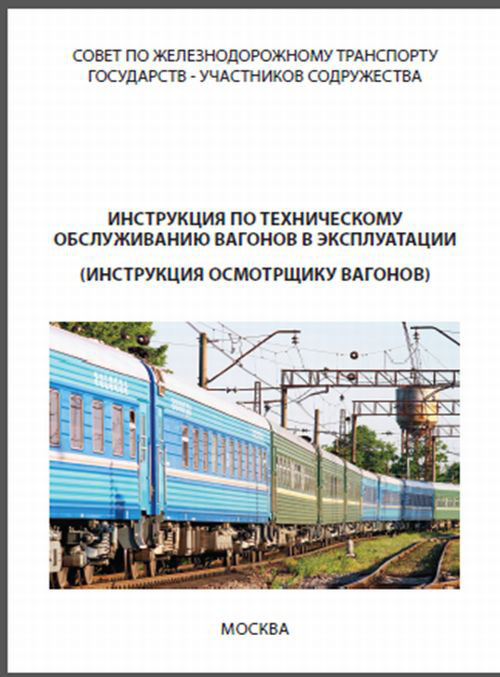 СОВЕТ ПО ЖЕЛЕЗНОДОРОЖНОМУ ТРАНСПОРТУ ГОСУДАРСТВ - УЧАСТНИКОВ СОДРУЖЕСТВА

ИНСТРУКЦИЯ ПО ТЕХНИЧЕСКОМУ ОБСЛУЖИВАНИЮ ВАГОНОВ В ЭКСПЛУАТАЦИИ

(ИНСТРУКЦИЯ ОСМОТРЩИКУ ВАГОНОВ)

МОСКВА